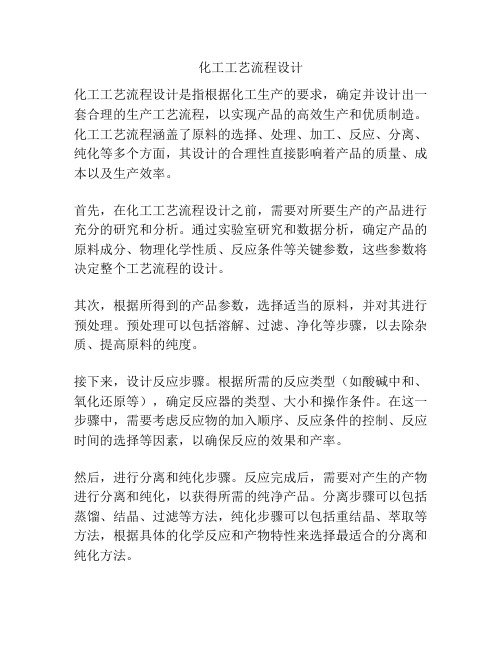 化工工艺流程设计

化工工艺流程设计是指根据化工生产的要求，确定并设计出一套合理的生产工艺流程，以实现产品的高效生产和优质制造。化工工艺流程涵盖了原料的选择、处理、加工、反应、分离、纯化等多个方面，其设计的合理性直接影响着产品的质量、成本以及生产效率。

首先，在化工工艺流程设计之前，需要对所要生产的产品进行充分的研究和分析。通过实验室研究和数据分析，确定产品的原料成分、物理化学性质、反应条件等关键参数，这些参数将决定整个工艺流程的设计。

其次，根据所得到的产品参数，选择适当的原料，并对其进行预处理。预处理可以包括溶解、过滤、净化等步骤，以去除杂质、提高原料的纯度。

接下来，设计反应步骤。根据所需的反应类型（如酸碱中和、氧化还原等），确定反应器的类型、大小和操作条件。在这一步骤中，需要考虑反应物的加入顺序、反应条件的控制、反应时间的选择等因素，以确保反应的效果和产率。

然后，进行分离和纯化步骤。反应完成后，需要对产生的产物进行分离和纯化，以获得所需的纯净产品。分离步骤可以包括蒸馏、结晶、过滤等方法，纯化步骤可以包括重结晶、萃取等方法，根据具体的化学反应和产物特性来选择最适合的分离和纯化方法。